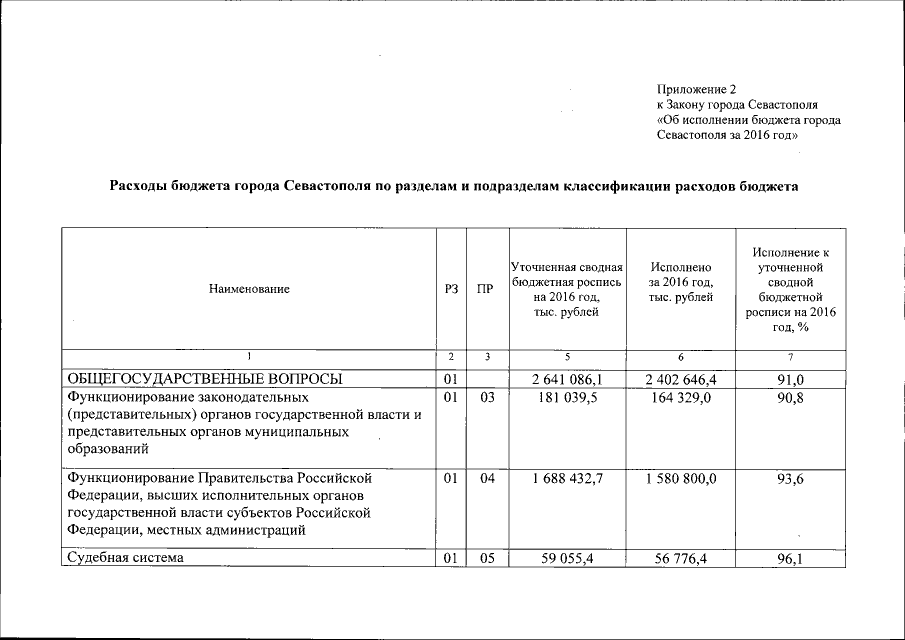 Приложение 2
к Закону города Севастополя
«Об исполнении бюджета города Севастополя за 2016 год»

Расходы бюджета города Севастополя по разделам и подразделам классификации расходов бюджета

| Наименование | РЗ | ПР | Уточненная сводная бюджетная роспись на 2016 год, тыс. рублей | Исполнено за 2016 год, тыс. рублей | Исполнение к уточненной сводной бюджетной росписи на 2016 год, % |
|---|---|---|---|---|---|
| 1 | 2 | 3 | 5 | 6 | 7 |
| ОБЩЕГОСУДАРСТВЕННЫЕ ВОПРОСЫ | 01 | | 2 641 086,1 | 2 402 646,4 | 91,0 |
| Функционирование законодательных (представительных) органов государственной власти и представительных органов муниципальных образований | 01 | 03 | 181 039,5 | 164 329,0 | 90,8 |
| Функционирование Правительства Российской Федерации, высших исполнительных органов государственной власти субъектов Российской Федерации, местных администраций | 01 | 04 | 1 688 432,7 | 1 580 800,0 | 93,6 |
| Судебная система | 01 | 05 | 59 055,4 | 56 776,4 | 96,1 |